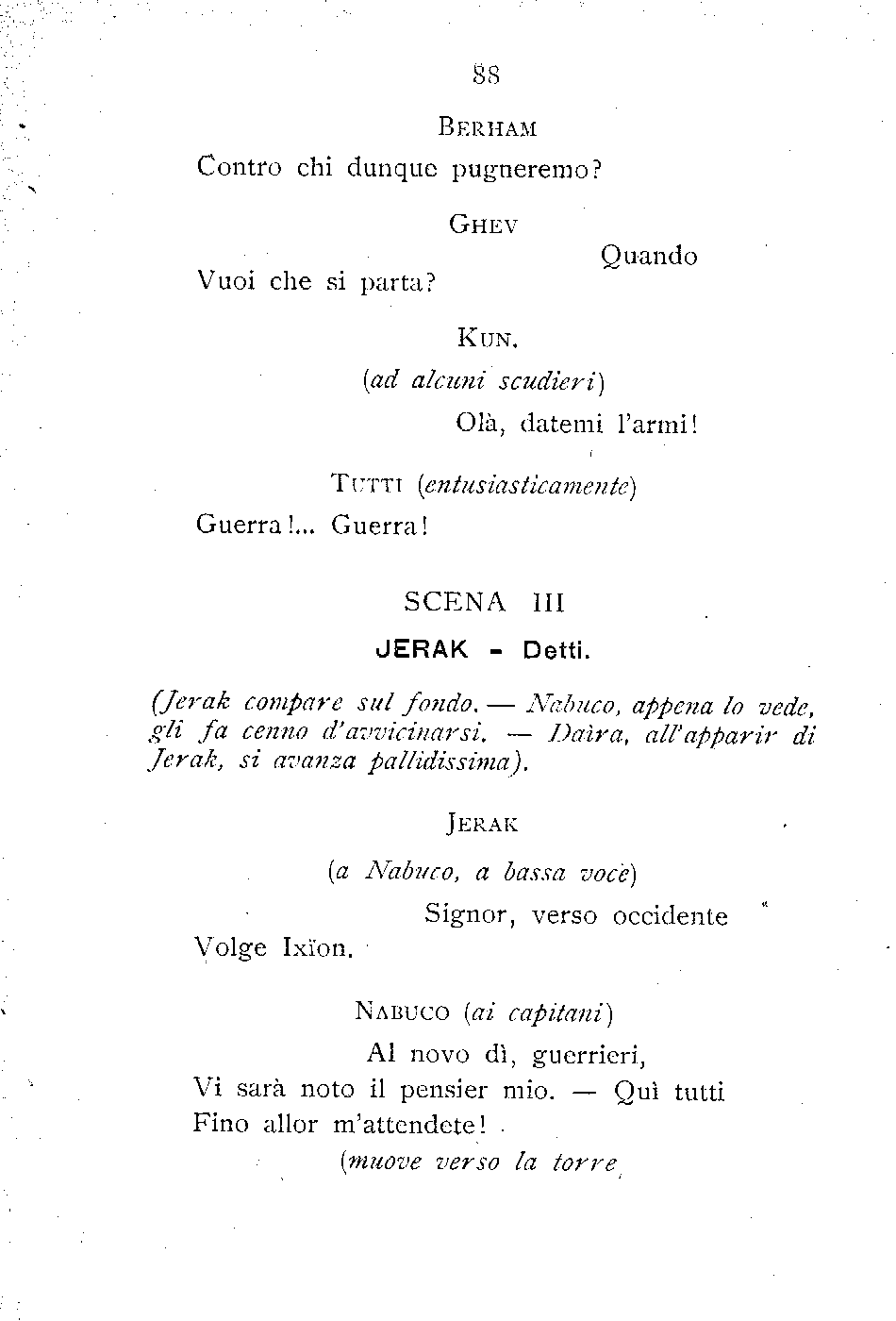 88

BERHAM

Contro chi dunque pugneremo?

GHEV

Quando

Vuoi che si parta?

KUN.

(ad alcuni scudieri)

Olà, datemi l'armi!

TUTTI (entusiasticamente)

Guerra!... Guerra!

SCENA III

JERAK - Detti.

(Jerak compare sul fondo. — Nabuco, appena lo vede, gli fa cenno d'avvicinarsi. — Daìra, all'apparir di Jerak, si avanza pallidissima).

JERAK

(a Nabuco, a bassa voce)

Signor, verso occidente

Volge Ixïon.

NABUCO (ai capitani)

Al novo dì, guerrieri,

Vi sarà noto il pensier mio. — Quì tutti

Fino allor m'attendete!

(muove verso la torre